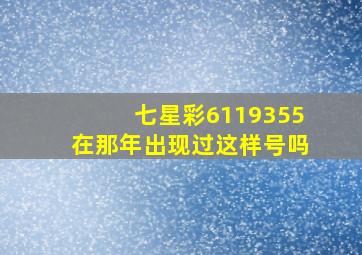 七星彩6119355
在那年出现过这样号吗